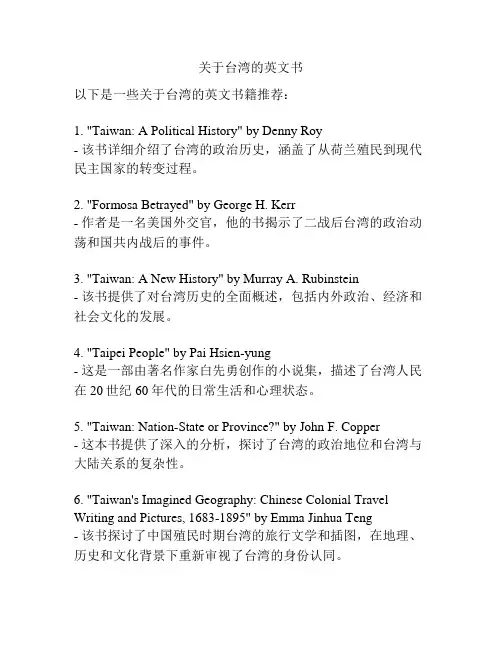 关于台湾的英文书

以下是一些关于台湾的英文书籍推荐：

1. "Taiwan: A Political History" by Denny Roy
- 该书详细介绍了台湾的政治历史，涵盖了从荷兰殖民到现代民主国家的转变过程。

2. "Formosa Betrayed" by George H. Kerr
- 作者是一名美国外交官，他的书揭示了二战后台湾的政治动荡和国共内战后的事件。

3. "Taiwan: A New History" by Murray A. Rubinstein
- 该书提供了对台湾历史的全面概述，包括内外政治、经济和社会文化的发展。

4. "Taipei People" by Pai Hsien-yung
- 这是一部由著名作家白先勇创作的小说集，描述了台湾人民在 20 世纪 60 年代的日常生活和心理状态。

5. "Taiwan: Nation-State or Province?" by John F. Copper
- 这本书提供了深入的分析，探讨了台湾的政治地位和台湾与大陆关系的复杂性。

6. "Taiwan's Imagined Geography: Chinese Colonial Travel Writing and Pictures, 1683-1895" by Emma Jinhua Teng
- 该书探讨了中国殖民时期台湾的旅行文学和插图，在地理、历史和文化背景下重新审视了台湾的身份认同。